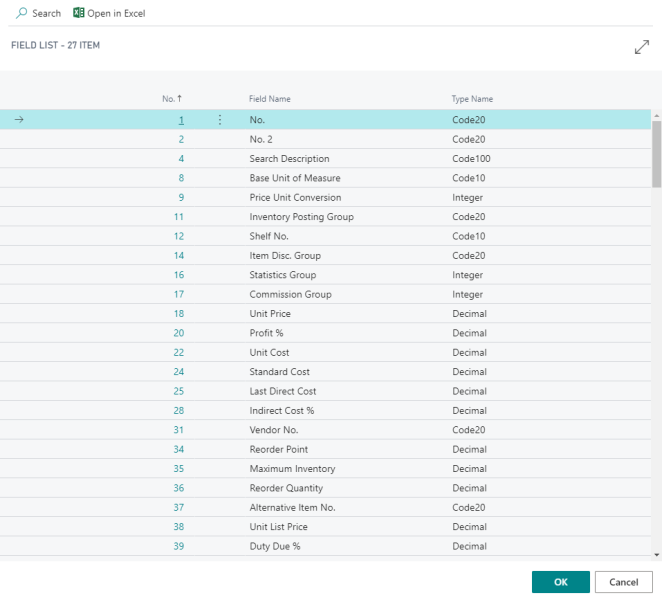 Search Open in Excel

FIELD LIST - 27 ITEM

| No. ↑ | Field Name | Type Name |
|---|---|---|
| 1 | No. | Code20 |
| 2 | No. 2 | Code20 |
| 4 | Search Description | Code100 |
| 8 | Base Unit of Measure | Code10 |
| 9 | Price Unit Conversion | Integer |
| 11 | Inventory Posting Group | Code20 |
| 12 | Shelf No. | Code10 |
| 14 | Item Disc. Group | Code20 |
| 16 | Statistics Group | Integer |
| 17 | Commission Group | Integer |
| 18 | Unit Price | Decimal |
| 20 | Profit % | Decimal |
| 22 | Unit Cost | Decimal |
| 24 | Standard Cost | Decimal |
| 25 | Last Direct Cost | Decimal |
| 28 | Indirect Cost % | Decimal |
| 31 | Vendor No. | Code20 |
| 34 | Reorder Point | Decimal |
| 35 | Maximum Inventory | Decimal |
| 36 | Reorder Quantity | Decimal |
| 37 | Alternative Item No. | Code20 |
| 38 | Unit List Price | Decimal |
| 39 | Duty Due % | Decimal |

OK Cancel